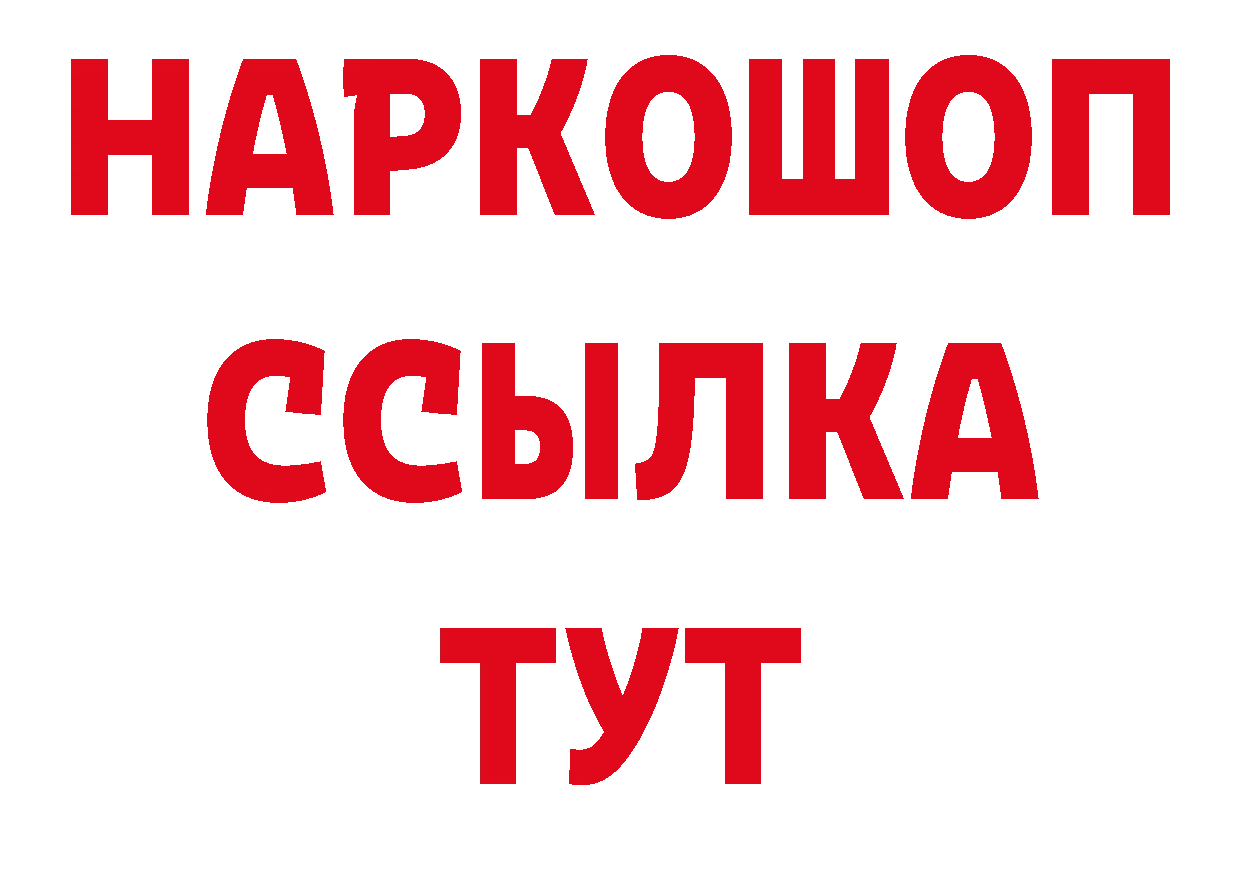 НАРКОШОП
ССЫЛКА
ТУТ